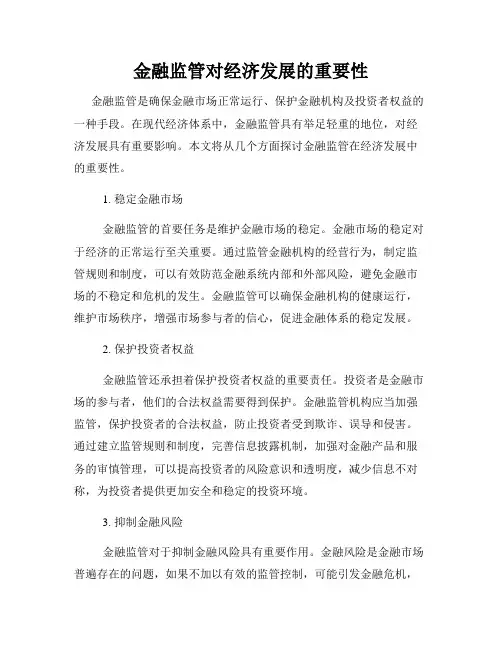 金融监管对经济发展的重要性

金融监管是确保金融市场正常运行、保护金融机构及投资者权益的一种手段。在现代经济体系中，金融监管具有举足轻重的地位，对经济发展具有重要影响。本文将从几个方面探讨金融监管在经济发展中的重要性。

1. 稳定金融市场

金融监管的首要任务是维护金融市场的稳定。金融市场的稳定对于经济的正常运行至关重要。通过监管金融机构的经营行为，制定监管规则和制度，可以有效防范金融系统内部和外部风险，避免金融市场的不稳定和危机的发生。金融监管可以确保金融机构的健康运行，维护市场秩序，增强市场参与者的信心，促进金融体系的稳定发展。

2. 保护投资者权益

金融监管还承担着保护投资者权益的重要责任。投资者是金融市场的参与者，他们的合法权益需要得到保护。金融监管机构应当加强监管，保护投资者的合法权益，防止投资者受到欺诈、误导和侵害。通过建立监管规则和制度，完善信息披露机制，加强对金融产品和服务的审慎管理，可以提高投资者的风险意识和透明度，减少信息不对称，为投资者提供更加安全和稳定的投资环境。

3. 抑制金融风险

金融监管对于抑制金融风险具有重要作用。金融风险是金融市场普遍存在的问题，如果不加以有效的监管控制，可能引发金融危机，